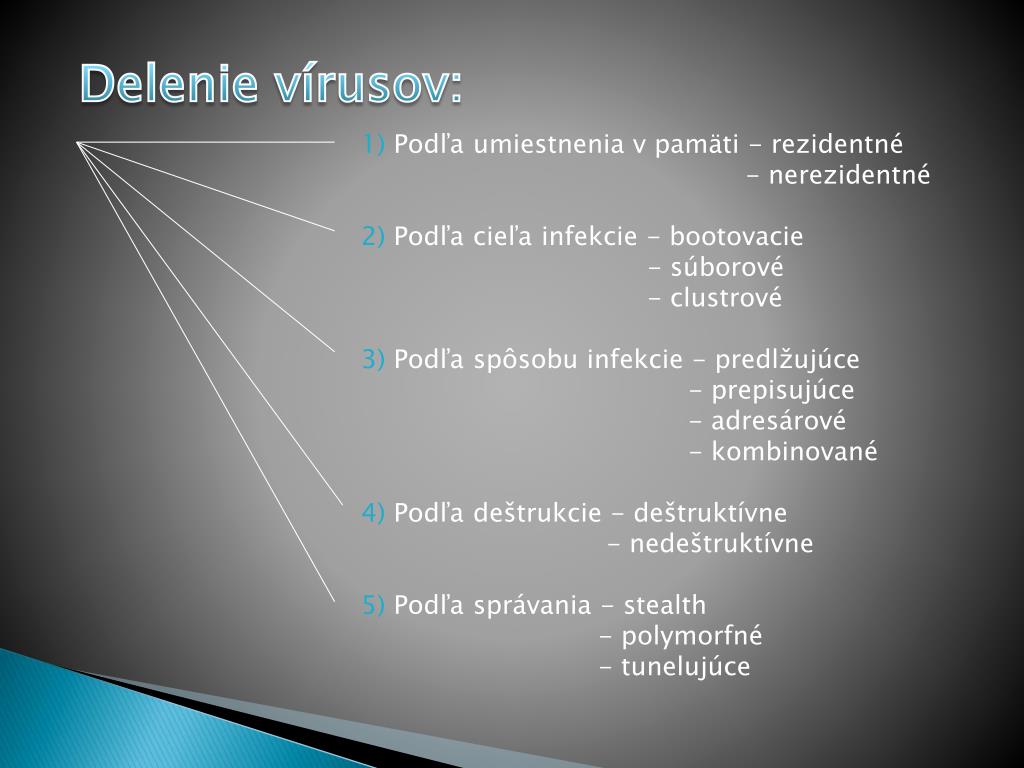 Delenie vírusov:

1) Podľa umiestnenia v pamäti - rezidentné
- nerezidentné

2) Podľa cieľa infekcie - bootovacie
- súborové
- clustrové

3) Podľa spôsobu infekcie - predlžujúce
- prepisujúce
- adresárové
- kombinované

4) Podľa deštrukcie - deštruktívne
- nedeštruktívne

5) Podľa správania - stealth
- polymorfné
- tunelujúce